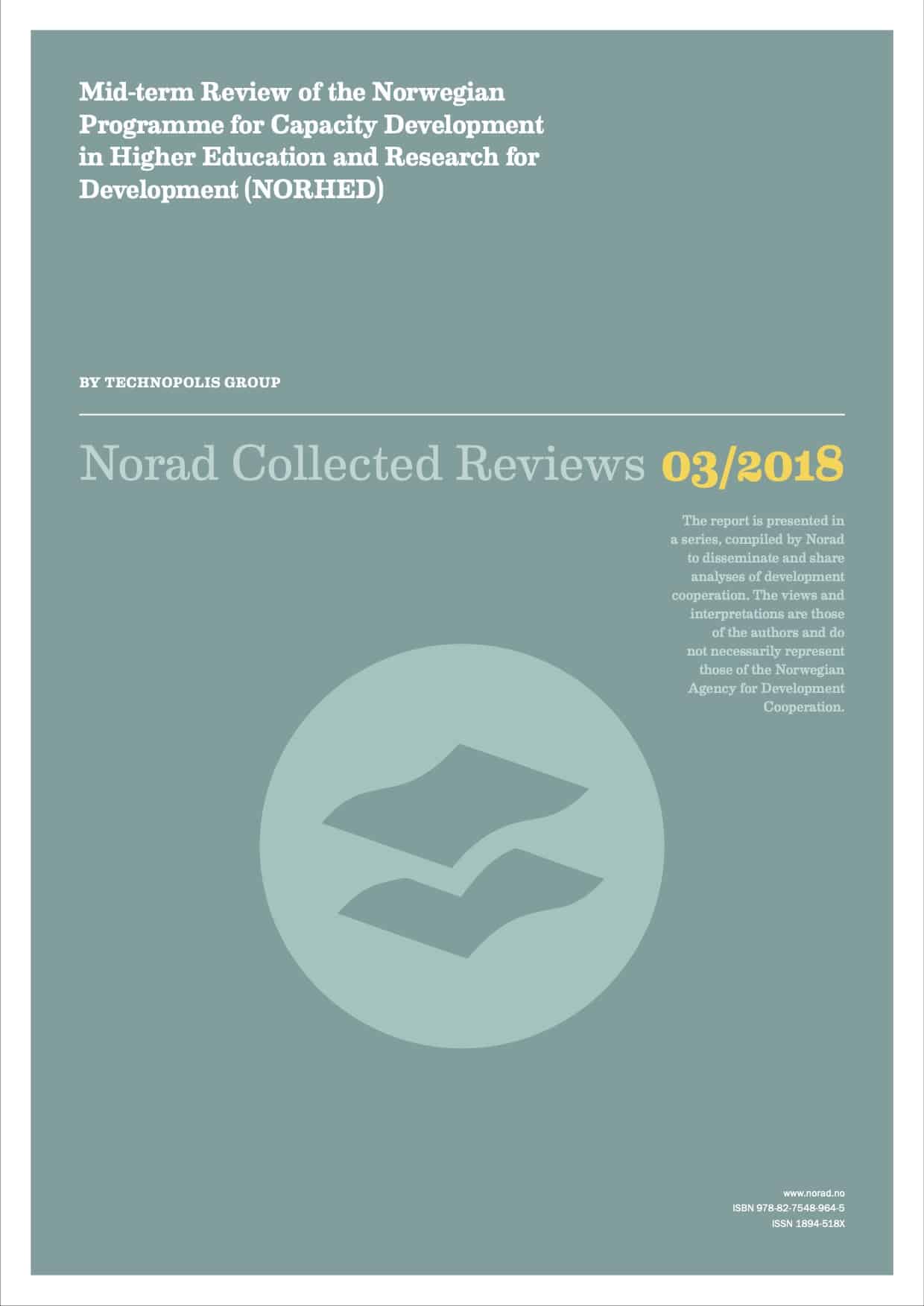 Mid-term Review of the Norwegian Programme for Capacity Development in Higher Education and Research for Development (NORHED)

BY TECHNOPOLIS GROUP

Norad Collected Reviews 03/2018

The report is presented in a series, compiled by Norad to disseminate and share analyses of development cooperation. The views and interpretations are those of the authors and do not necessarily represent those of the Norwegian Agency for Development Cooperation.

www.norad.no
ISBN 978-82-7548-964-5
ISSN 1894-518X